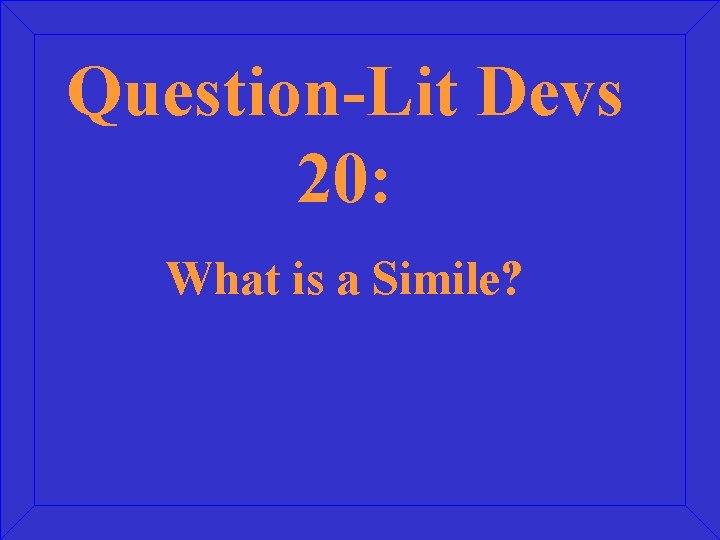 Question-Lit Devs 20:

What is a Simile?